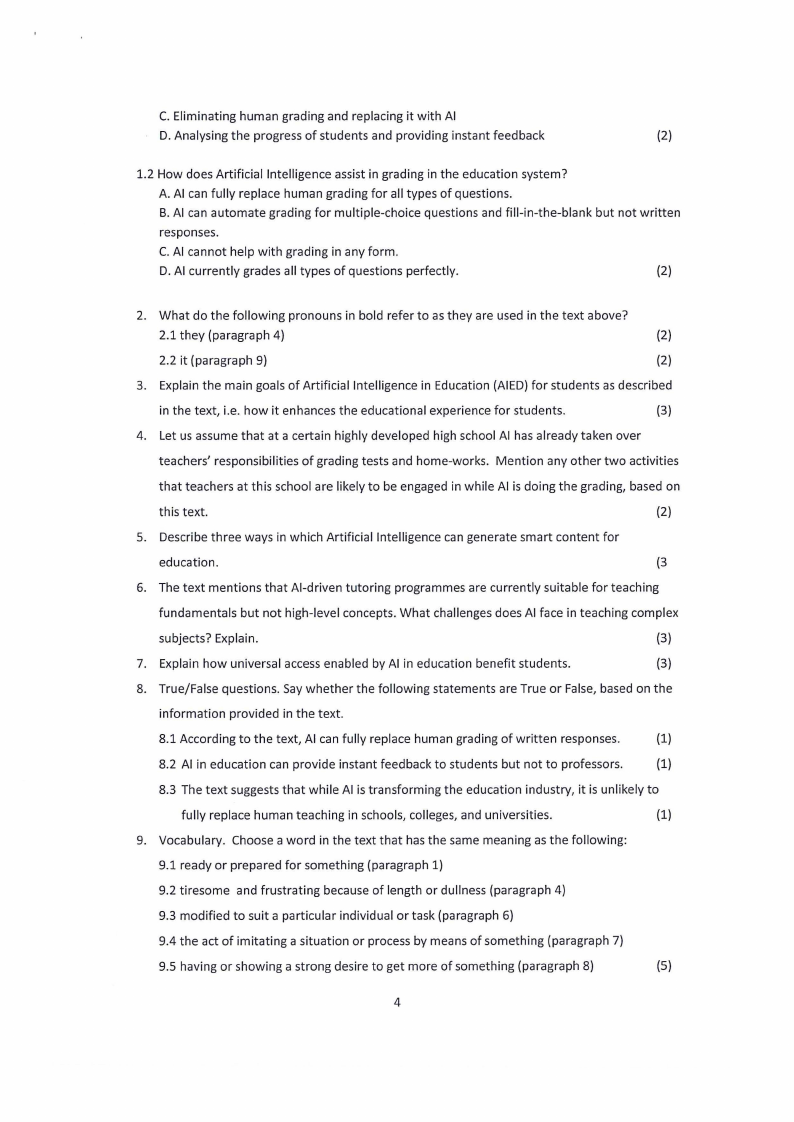 C. Eliminating human grading and replacing it with AI
D. Analysing the progress of students and providing instant feedback (2)

1.2 How does Artificial Intelligence assist in grading in the education system?
A. AI can fully replace human grading for all types of questions.
B. AI can automate grading for multiple-choice questions and fill-in-the-blank but not written responses.
C. AI cannot help with grading in any form.
D. AI currently grades all types of questions perfectly. (2)

2. What do the following pronouns in bold refer to as they are used in the text above?
2.1 they (paragraph 4) (2)
2.2 it (paragraph 9) (2)
3. Explain the main goals of Artificial Intelligence in Education (AIED) for students as described in the text, i.e. how it enhances the educational experience for students. (3)
4. Let us assume that at a certain highly developed high school AI has already taken over teachers' responsibilities of grading tests and home-works. Mention any other two activities that teachers at this school are likely to be engaged in while AI is doing the grading, based on this text. (2)
5. Describe three ways in which Artificial Intelligence can generate smart content for education. (3
6. The text mentions that AI-driven tutoring programmes are currently suitable for teaching fundamentals but not high-level concepts. What challenges does AI face in teaching complex subjects? Explain. (3)
7. Explain how universal access enabled by AI in education benefit students. (3)
8. True/False questions. Say whether the following statements are True or False, based on the information provided in the text.
8.1 According to the text, AI can fully replace human grading of written responses. (1)
8.2 AI in education can provide instant feedback to students but not to professors. (1)
8.3 The text suggests that while AI is transforming the education industry, it is unlikely to fully replace human teaching in schools, colleges, and universities. (1)
9. Vocabulary. Choose a word in the text that has the same meaning as the following:
9.1 ready or prepared for something (paragraph 1)
9.2 tiresome and frustrating because of length or dullness (paragraph 4)
9.3 modified to suit a particular individual or task (paragraph 6)
9.4 the act of imitating a situation or process by means of something (paragraph 7)
9.5 having or showing a strong desire to get more of something (paragraph 8) (5)

4